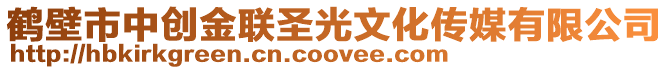 鹤壁市中创金联圣光文化传媒有限公司
http://hbkirkgreen.cn.coovee.com